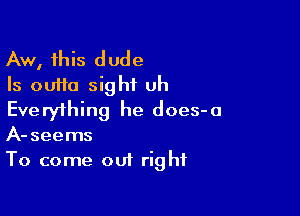 Aw, this dude
Is outta sight uh
Everything he does-a
A-seems
To come out right